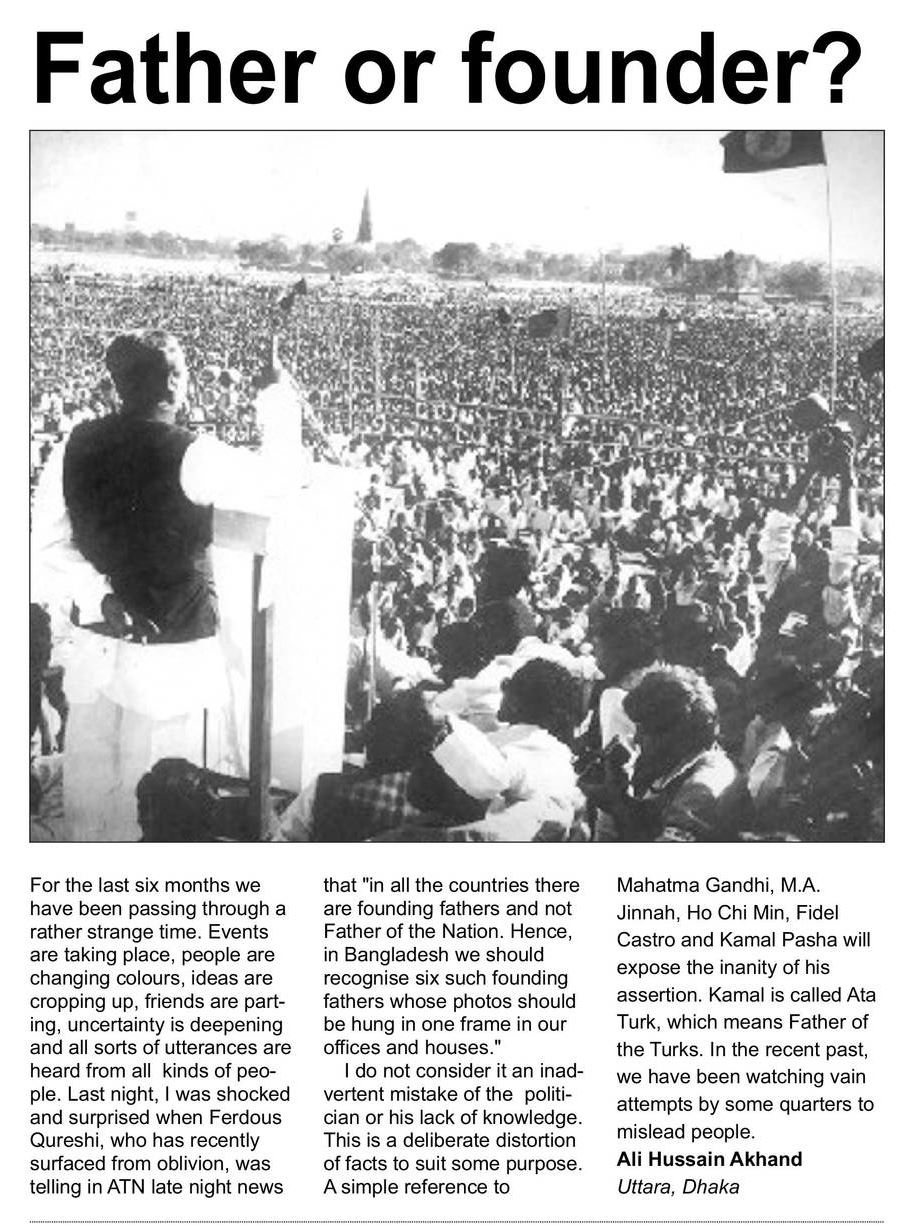 Father or founder?

For the last six months we have been passing through a rather strange time. Events are taking place, people are changing colours, ideas are cropping up, friends are parting, uncertainty is deepening and all sorts of utterances are heard from all kinds of people. Last night, I was shocked and surprised when Ferdous Qureshi, who has recently surfaced from oblivion, was telling in ATN late night news that "in all the countries there are founding fathers and not Father of the Nation. Hence, in Bangladesh we should recognise six such founding fathers whose photos should be hung in one frame in our offices and houses."

I do not consider it an inadvertent mistake of the politician or his lack of knowledge. This is a deliberate distortion of facts to suit some purpose. A simple reference to Mahatma Gandhi, M.A. Jinnah, Ho Chi Min, Fidel Castro and Kamal Pasha will expose the inanity of his assertion. Kamal is called Ata Turk, which means Father of the Turks. In the recent past, we have been watching vain attempts by some quarters to mislead people.

Ali Hussain Akhand
Uttara, Dhaka